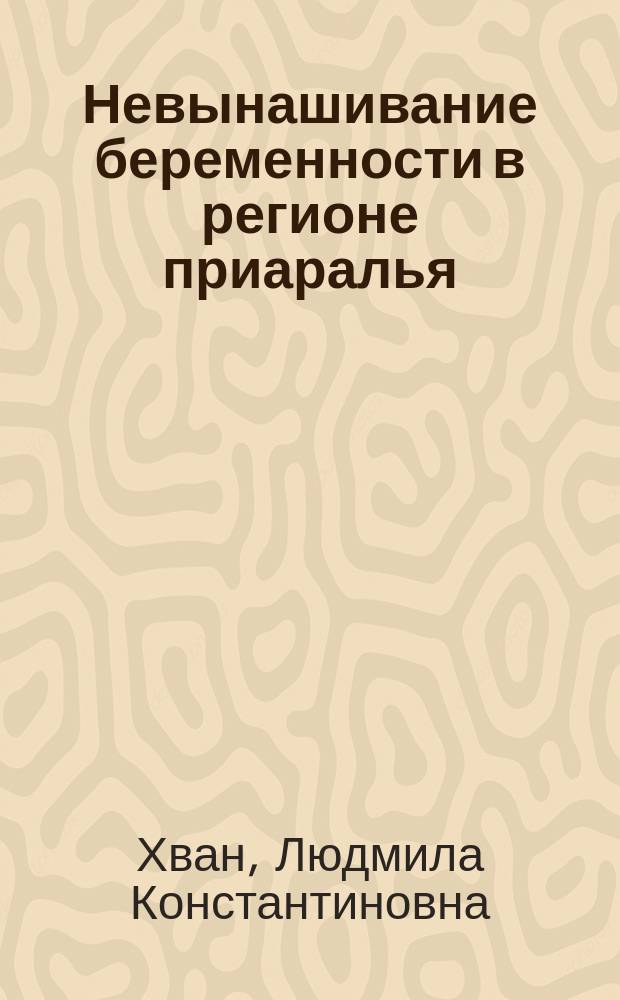 Невынашивание беременности в регионе приаралья

Хван, Людмила Константиновна